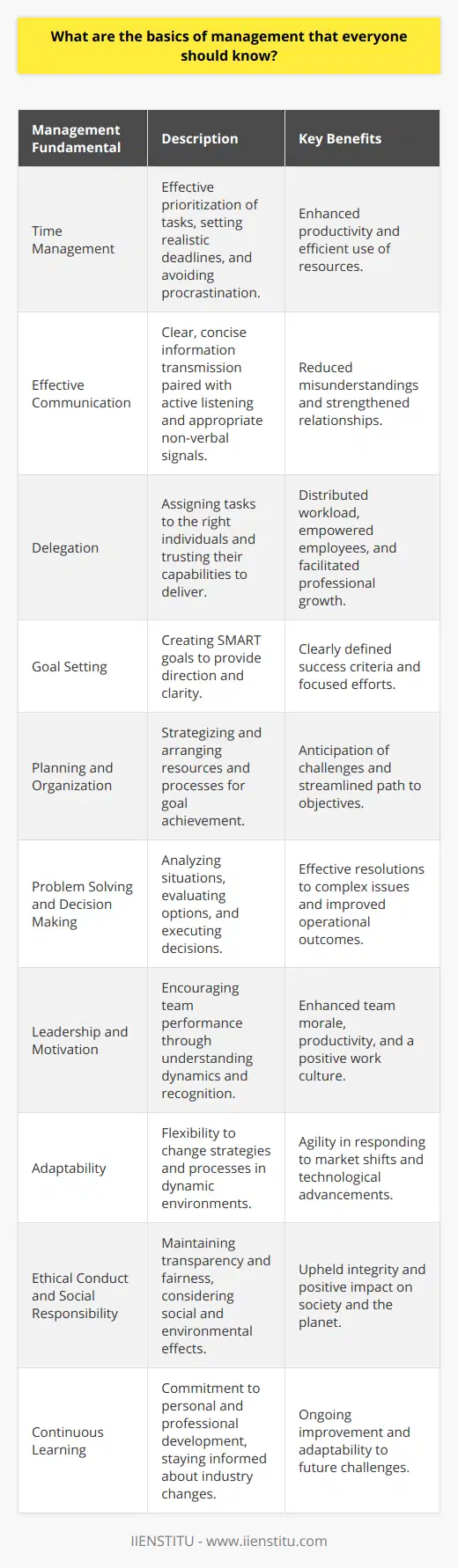 What are the basics of management that everyone should know?

| Management Fundamental | Description | Key Benefits |
|---|---|---|
| Time Management | Effective prioritization of tasks, setting realistic deadlines, and avoiding procrastination. | Enhanced productivity and efficient use of resources. |
| Effective Communication | Clear, concise information transmission paired with active listening and appropriate non-verbal signals. | Reduced misunderstandings and strengthened relationships. |
| Delegation | Assigning tasks to the right individuals and trusting their capabilities to deliver. | Distributed workload, empowered employees, and facilitated professional growth. |
| Goal Setting | Creating SMART goals to provide direction and clarity. | Clearly defined success criteria and focused efforts. |
| Planning and Organization | Strategizing and arranging resources and processes for goal achievement. | Anticipation of challenges and streamlined path to objectives. |
| Problem Solving and Decision Making | Analyzing situations, evaluating options, and executing decisions. | Effective resolutions to complex issues and improved operational outcomes. |
| Leadership and Motivation | Encouraging team performance through understanding dynamics and recognition. | Enhanced team morale, productivity, and a positive work culture. |
| Adaptability | Flexibility to change strategies and processes in dynamic environments. | Agility in responding to market shifts and technological advancements. |
| Ethical Conduct and Social Responsibility | Maintaining transparency and fairness, considering social and environmental effects. | Upheld integrity and positive impact on society and the planet. |
| Continuous Learning | Commitment to personal and professional development, staying informed about industry changes. | Ongoing improvement and adaptability to future challenges. |

IIENSTITU - www.iienstitu.com